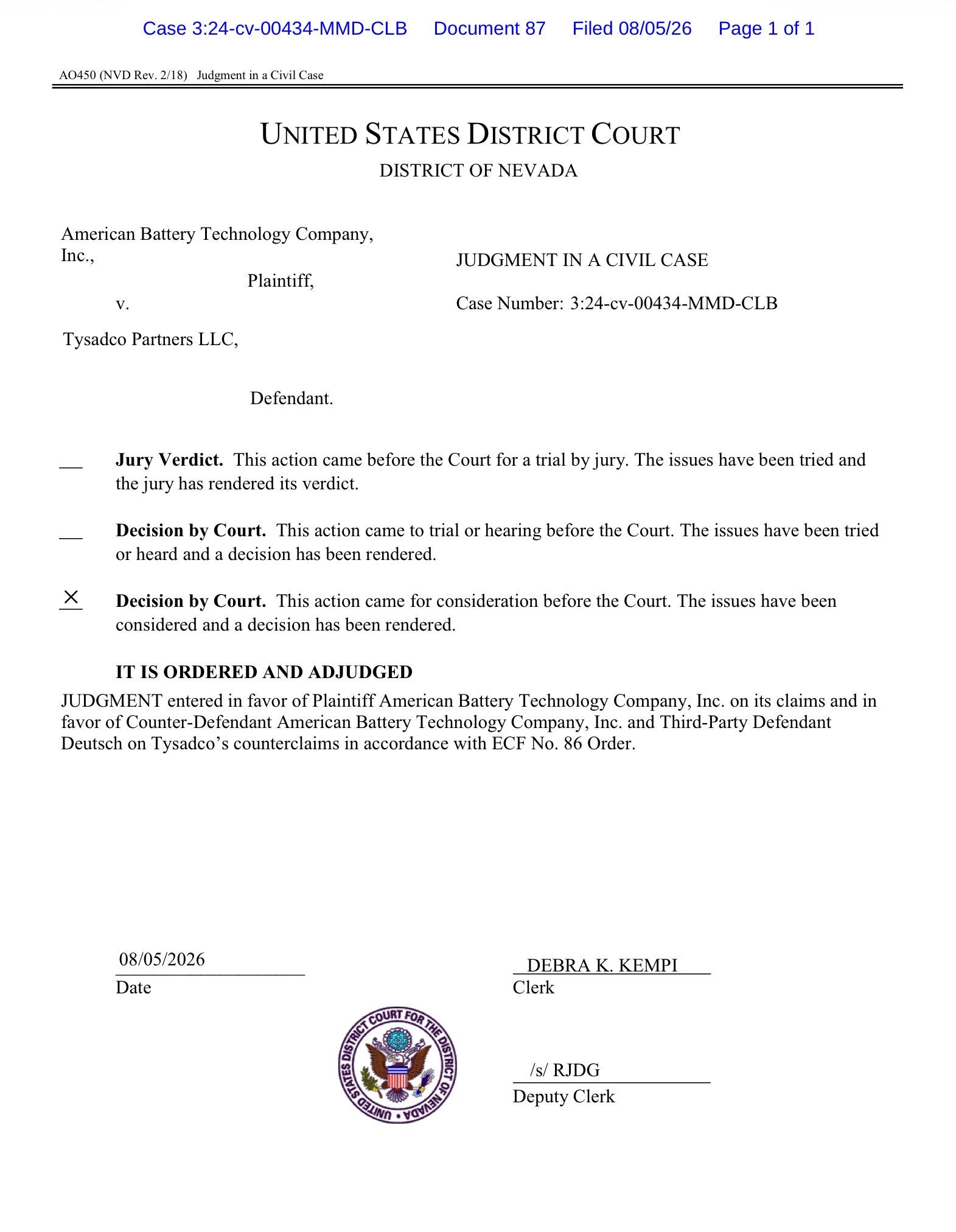 Case 3:24-cv-00434-MMD-CLB Document 87 Filed 08/05/26 Page 1 of 1

AO450 (NVD Rev. 2/18) Judgment in a Civil Case

UNITED STATES DISTRICT COURT
DISTRICT OF NEVADA

American Battery Technology Company, Inc.,
Plaintiff,
v.
Tysadco Partners LLC,
Defendant.

JUDGMENT IN A CIVIL CASE

Case Number: 3:24-cv-00434-MMD-CLB

__ **Jury Verdict.** This action came before the Court for a trial by jury. The issues have been tried and the jury has rendered its verdict.

__ **Decision by Court.** This action came to trial or hearing before the Court. The issues have been tried or heard and a decision has been rendered.

X **Decision by Court.** This action came for consideration before the Court. The issues have been considered and a decision has been rendered.

**IT IS ORDERED AND ADJUDGED**

JUDGMENT entered in favor of Plaintiff American Battery Technology Company, Inc. on its claims and in favor of Counter-Defendant American Battery Technology Company, Inc. and Third-Party Defendant Deutsch on Tysadco's counterclaims in accordance with ECF No. 86 Order.

08/05/2026
Date

DEBRA K. KEMPI
Clerk

UNITED STATES DISTRICT COURT FOR THE DISTRICT OF NEVADA

/s/ RJDG
Deputy Clerk